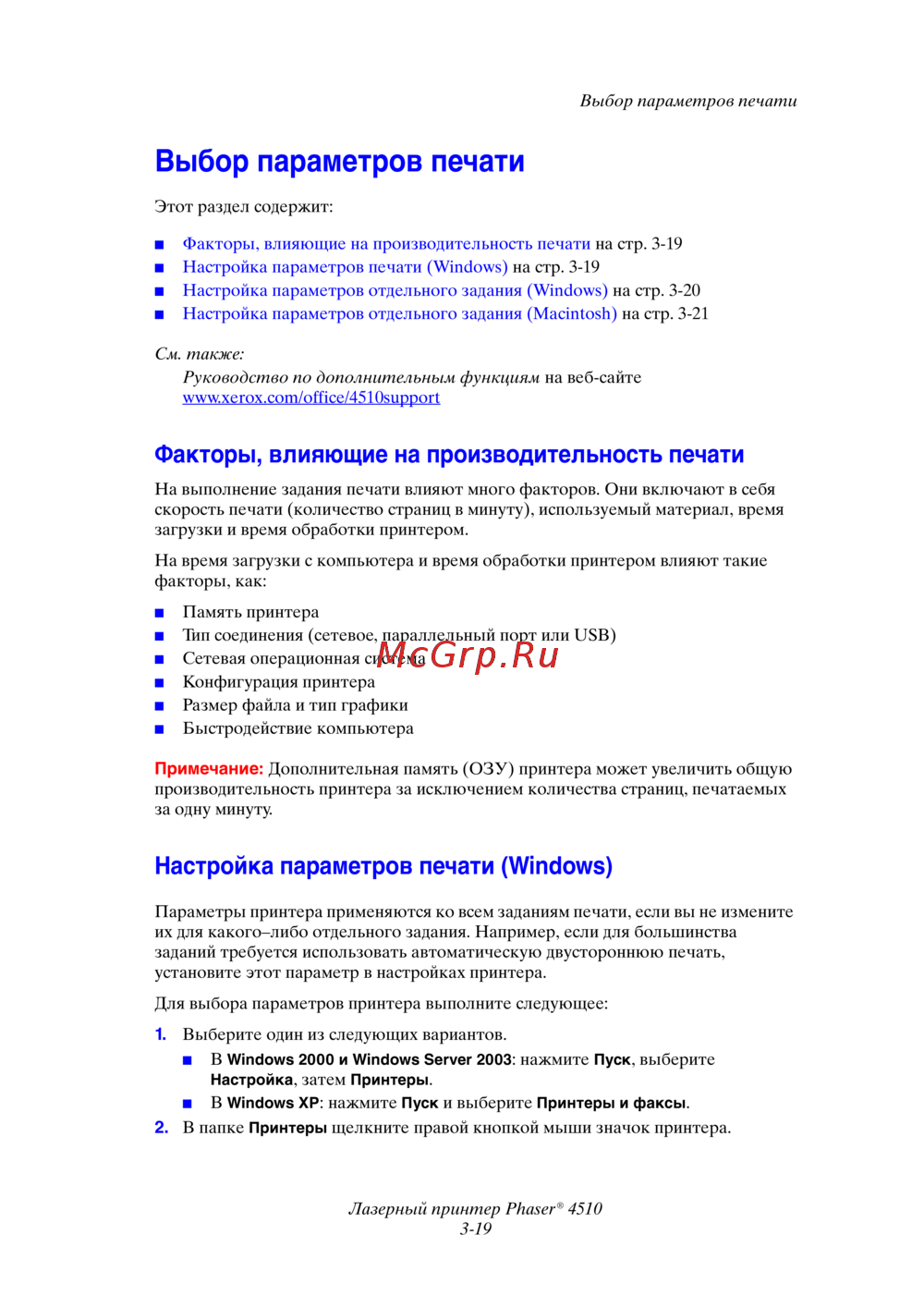 Выбор параметров печати

Выбор параметров печати

Этот раздел содержит:

■ Факторы, влияющие на производительность печати на стр. 3-19
■ Настройка параметров печати (Windows) на стр. 3-19
■ Настройка параметров отдельного задания (Windows) на стр. 3-20
■ Настройка параметров отдельного задания (Macintosh) на стр. 3-21

См. также:
Руководство по дополнительным функциям на веб-сайте www.xerox.com/office/4510support

Факторы, влияющие на производительность печати

На выполнение задания печати влияют много факторов. Они включают в себя скорость печати (количество страниц в минуту), используемый материал, время загрузки и время обработки принтером.

На время загрузки с компьютера и время обработки принтером влияют такие факторы, как:

■ Память принтера
■ Тип соединения (сетевое, параллельный порт или USB)
■ Сетевая операционная система
■ Конфигурация принтера
■ Размер файла и тип графики
■ Быстродействие компьютера

McGrp.Ru

Примечание: Дополнительная память (ОЗУ) принтера может увеличить общую производительность принтера за исключением количества страниц, печатаемых за одну минуту.

Настройка параметров печати (Windows)

Параметры принтера применяются ко всем заданиям печати, если вы не измените их для какого–либо отдельного задания. Например, если для большинства заданий требуется использовать автоматическую двустороннюю печать, установите этот параметр в настройках принтера.

Для выбора параметров принтера выполните следующее:

1. Выберите один из следующих вариантов.
■ В Windows 2000 и Windows Server 2003: нажмите Пуск, выберите Настройка, затем Принтеры.
■ В Windows XP: нажмите Пуск и выберите Принтеры и факсы.
2. В папке Принтеры щелкните правой кнопкой мыши значок принтера.

Лазерный принтер Phaser® 4510
3-19